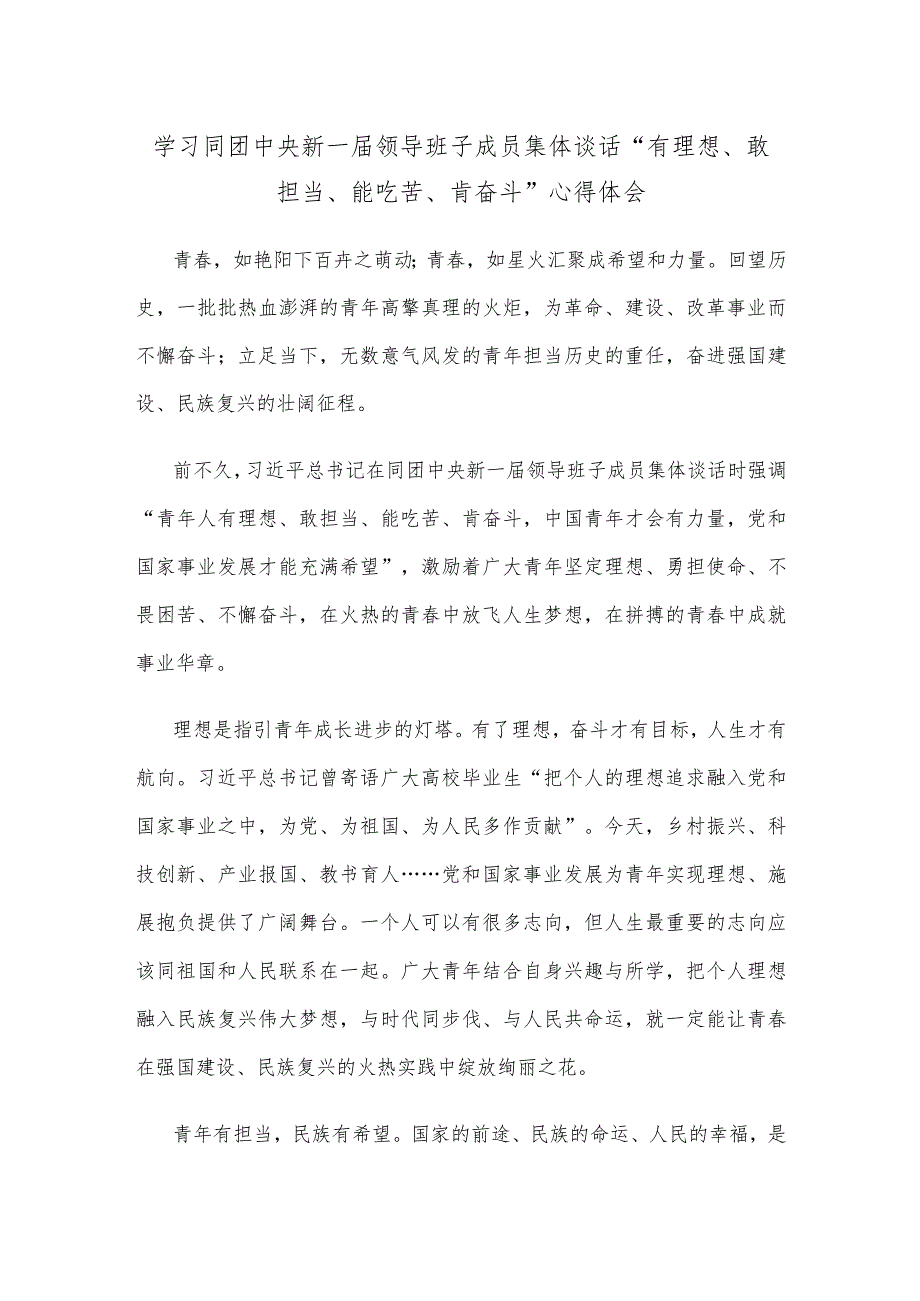 学习同团中央新一届领导班子成员集体谈话“有理想、敢担当、能吃苦、肯奋斗”心得体会

青春，如艳阳下百卉之萌动；青春，如星火汇聚成希望和力量。回望历史，一批批热血澎湃的青年高擎真理的火炬，为革命、建设、改革事业而不懈奋斗；立足当下，无数意气风发的青年担当历史的重任，奋进强国建设、民族复兴的壮阔征程。

前不久，习近平总书记在同团中央新一届领导班子成员集体谈话时强调“青年人有理想、敢担当、能吃苦、肯奋斗，中国青年才会有力量，党和国家事业发展才能充满希望”，激励着广大青年坚定理想、勇担使命、不畏困苦、不懈奋斗，在火热的青春中放飞人生梦想，在拼搏的青春中成就事业华章。

理想是指引青年成长进步的灯塔。有了理想，奋斗才有目标，人生才有航向。习近平总书记曾寄语广大高校毕业生“把个人的理想追求融入党和国家事业之中，为党、为祖国、为人民多作贡献”。今天，乡村振兴、科技创新、产业报国、教书育人……党和国家事业发展为青年实现理想、施展抱负提供了广阔舞台。一个人可以有很多志向，但人生最重要的志向应该同祖国和人民联系在一起。广大青年结合自身兴趣与所学，把个人理想融入民族复兴伟大梦想，与时代同步伐、与人民共命运，就一定能让青春在强国建设、民族复兴的火热实践中绽放绚丽之花。

青年有担当，民族有希望。国家的前途、民族的命运、人民的幸福，是